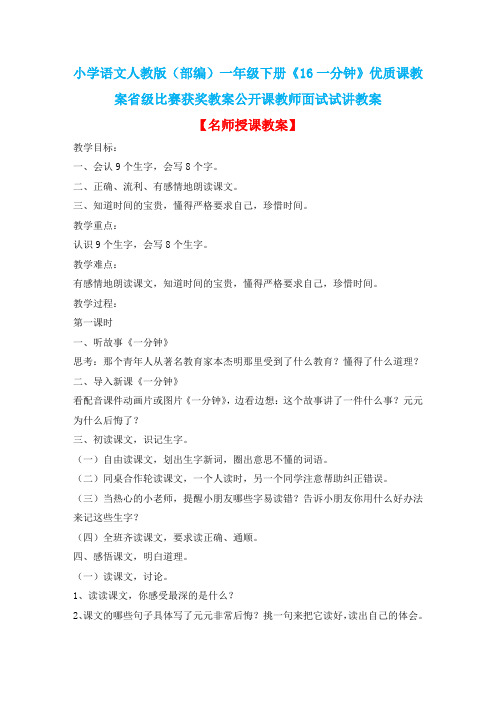 小学语文人教版（部编）一年级下册《16 一分钟》优质课教案省级比赛获奖教案公开课教师面试试讲教案

【名师授课教案】

教学目标：

一、会认 9 个生字，会写 8 个字。

二、正确、流利、有感情地朗读课文。

三、知道时间的宝贵，懂得严格要求自己，珍惜时间。

教学重点：

认识 9 个生字，会写 8 个生字。

教学难点：

有感情地朗读课文，知道时间的宝贵，懂得严格要求自己，珍惜时间。

教学过程：

第一课时

一、听故事《一分钟》

思考：那个青年人从著名教育家本杰明那里受到了什么教育？懂得了什么道理？

二、导入新课《一分钟》

看配音课件动画片或图片《一分钟》，边看边想：这个故事讲了一件什么事？元元为什么后悔了？

三、初读课文，识记生字。

（一）自由读课文，划出生字新词，圈出意思不懂的词语。

（二）同桌合作轮读课文，一个人读时，另一个同学注意帮助纠正错误。

（三）当热心的小老师，提醒小朋友哪些字易读错？告诉小朋友你用什么好办法来记这些生字？

（四）全班齐读课文，要求读正确、通顺。

四、感悟课文，明白道理。

（一）读课文，讨论。

1、读读课文，你感受最深的是什么？

2、课文的哪些句子具体写了元元非常后悔？挑一句来把它读好，读出自己的体会。